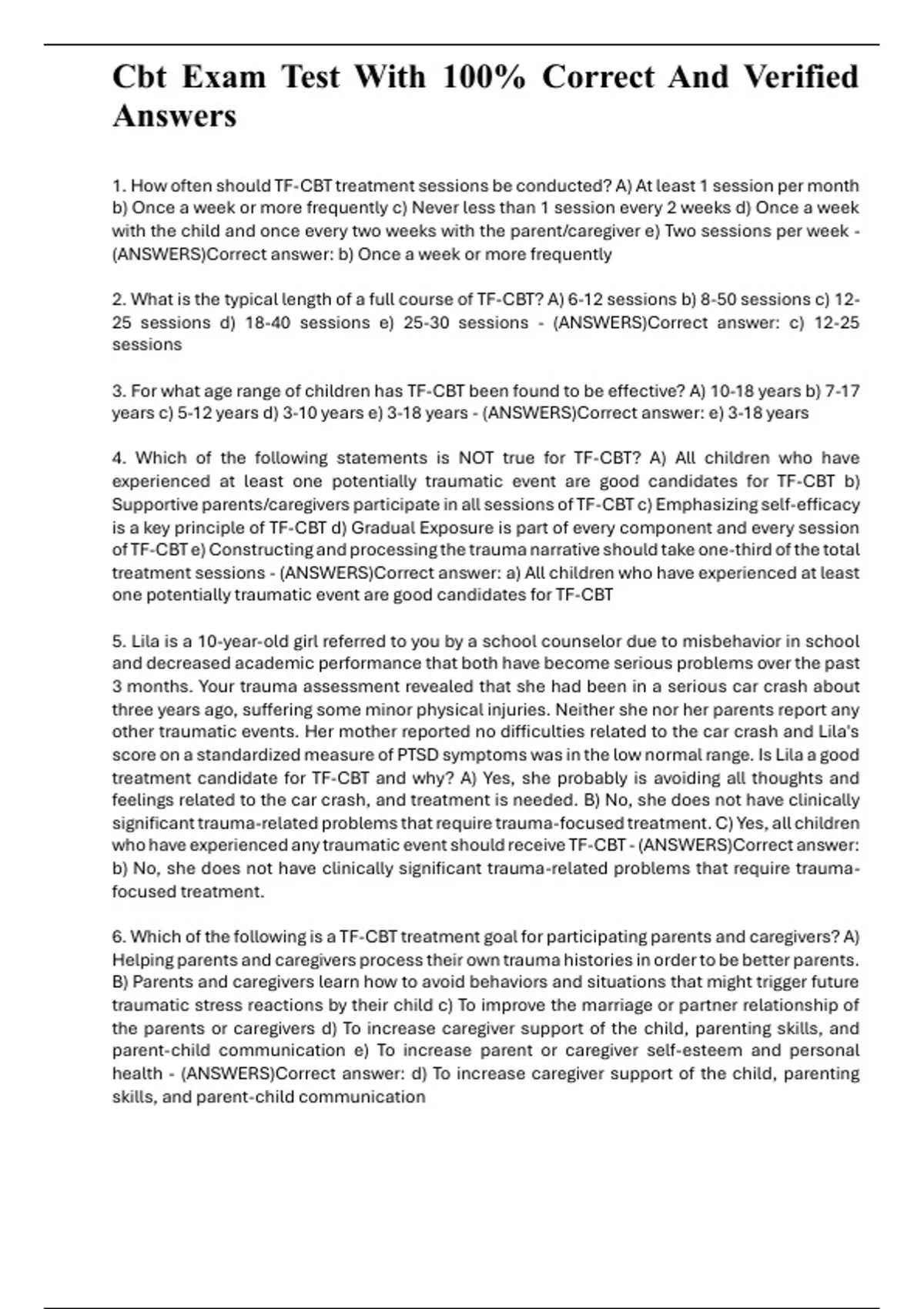 Cbt Exam Test With 100% Correct And Verified Answers

1. How often should TF-CBT treatment sessions be conducted? A) At least 1 session per month b) Once a week or more frequently c) Never less than 1 session every 2 weeks d) Once a week with the child and once every two weeks with the parent/caregiver e) Two sessions per week - (ANSWERS)Correct answer: b) Once a week or more frequently

2. What is the typical length of a full course of TF-CBT? A) 6-12 sessions b) 8-50 sessions c) 12-25 sessions d) 18-40 sessions e) 25-30 sessions - (ANSWERS)Correct answer: c) 12-25 sessions

3. For what age range of children has TF-CBT been found to be effective? A) 10-18 years b) 7-17 years c) 5-12 years d) 3-10 years e) 3-18 years - (ANSWERS)Correct answer: e) 3-18 years

4. Which of the following statements is NOT true for TF-CBT? A) All children who have experienced at least one potentially traumatic event are good candidates for TF-CBT b) Supportive parents/caregivers participate in all sessions of TF-CBT c) Emphasizing self-efficacy is a key principle of TF-CBT d) Gradual Exposure is part of every component and every session of TF-CBT e) Constructing and processing the trauma narrative should take one-third of the total treatment sessions - (ANSWERS)Correct answer: a) All children who have experienced at least one potentially traumatic event are good candidates for TF-CBT

5. Lila is a 10-year-old girl referred to you by a school counselor due to misbehavior in school and decreased academic performance that both have become serious problems over the past 3 months. Your trauma assessment revealed that she had been in a serious car crash about three years ago, suffering some minor physical injuries. Neither she nor her parents report any other traumatic events. Her mother reported no difficulties related to the car crash and Lila's score on a standardized measure of PTSD symptoms was in the low normal range. Is Lila a good treatment candidate for TF-CBT and why? A) Yes, she probably is avoiding all thoughts and feelings related to the car crash, and treatment is needed. B) No, she does not have clinically significant trauma-related problems that require trauma-focused treatment. C) Yes, all children who have experienced any traumatic event should receive TF-CBT - (ANSWERS)Correct answer: b) No, she does not have clinically significant trauma-related problems that require trauma-focused treatment.

6. Which of the following is a TF-CBT treatment goal for participating parents and caregivers? A) Helping parents and caregivers process their own trauma histories in order to be better parents. B) Parents and caregivers learn how to avoid behaviors and situations that might trigger future traumatic stress reactions by their child c) To improve the marriage or partner relationship of the parents or caregivers d) To increase caregiver support of the child, parenting skills, and parent-child communication e) To increase parent or caregiver self-esteem and personal health - (ANSWERS)Correct answer: d) To increase caregiver support of the child, parenting skills, and parent-child communication